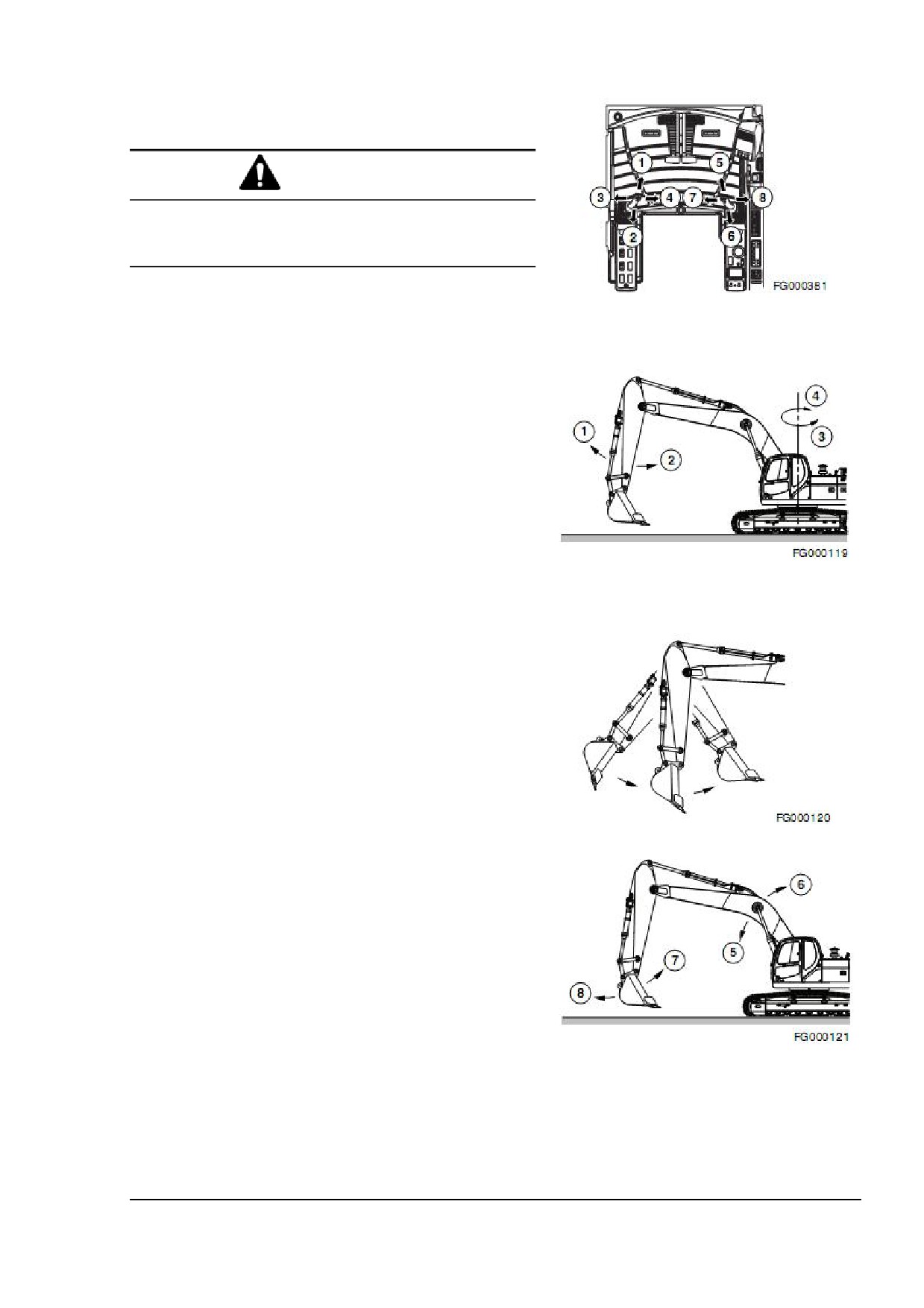 1
5
3
4
7
8
2
6
FG000381

1
2
4
3
FG000119

FG000120

6
5
7
8
FG000121